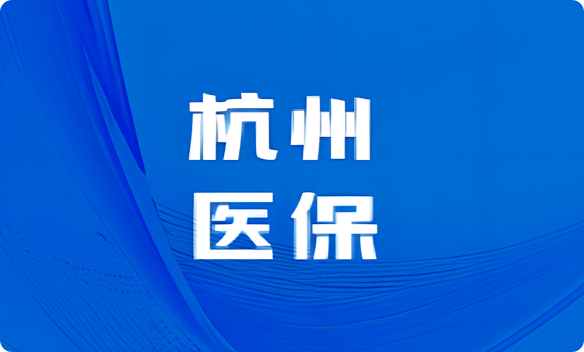 杭州
医保